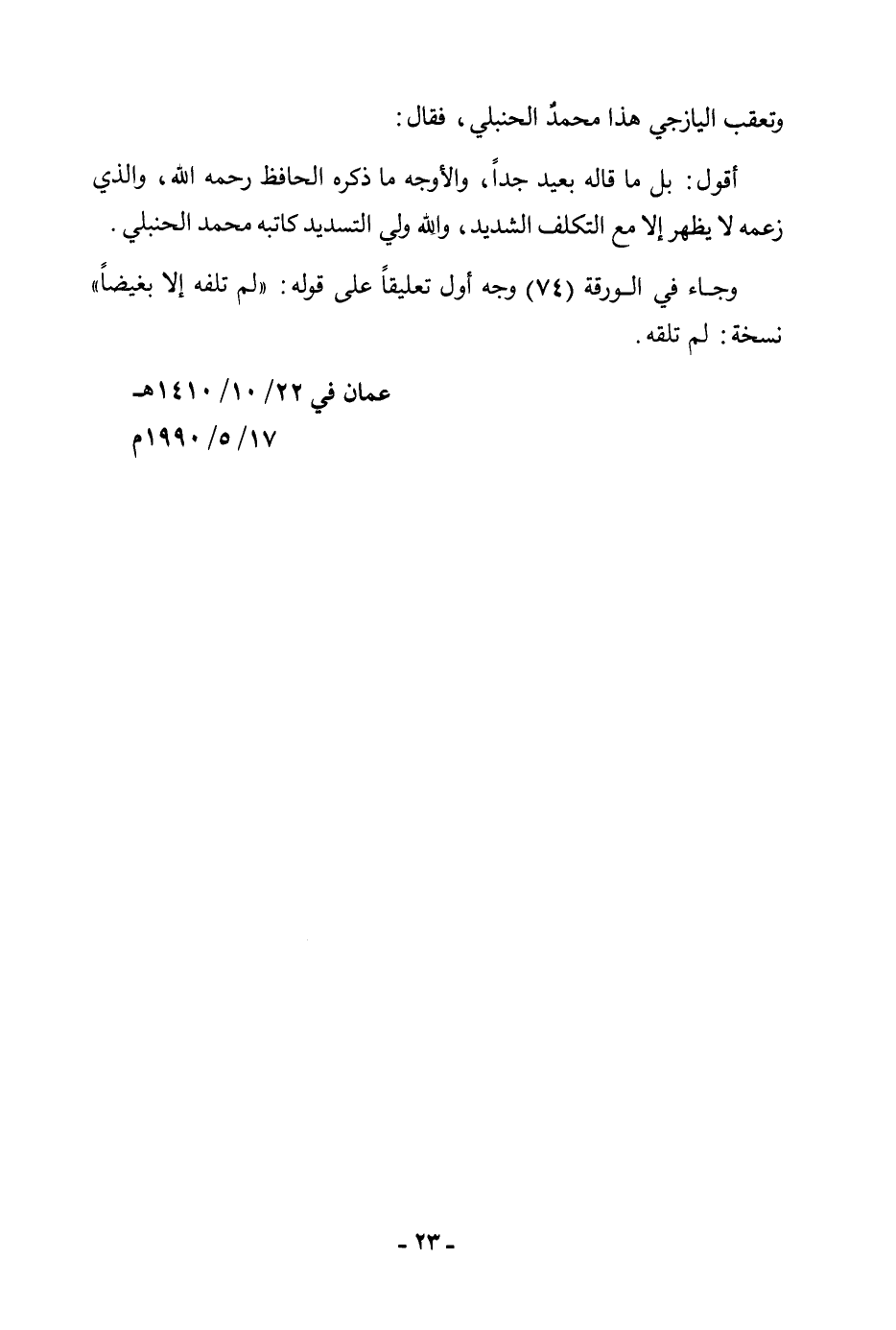 وتعقب اليازجي هذا محمدٌ الحنبلي، فقال:

أقول: بل ما قاله بعيد جداً، والأوجه ما ذكره الحافظ رحمه الله، والذي زعمه لا يظهر إلا مع التكلف الشديد، والله ولي التسديد كاتبه محمد الحنبلي.

وجاء في الورقة (٧٤) وجه أول تعليقاً على قوله: «لم تلفه إلا بغيضاً» نسخة: لم تلقه.

عمان في ٢٢/ ١٠/ ١٤١٠هـ
١٧/ ٥/ ١٩٩٠م

- ٢٣ -